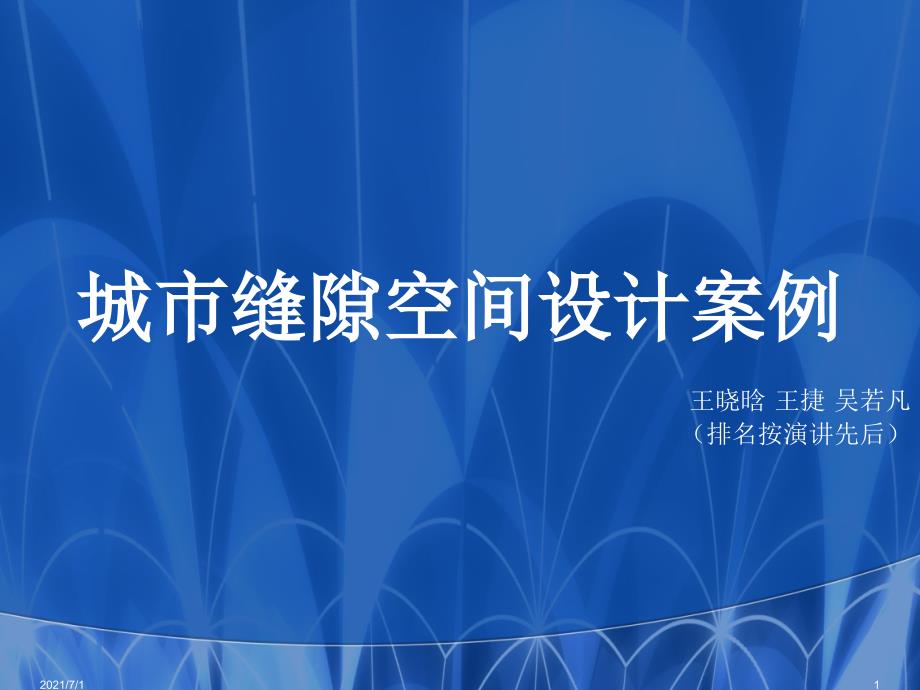 城市缝隙空间设计案例

王晓晗 王捷 吴若凡
（排名按演讲先后）

2021/7/1

1